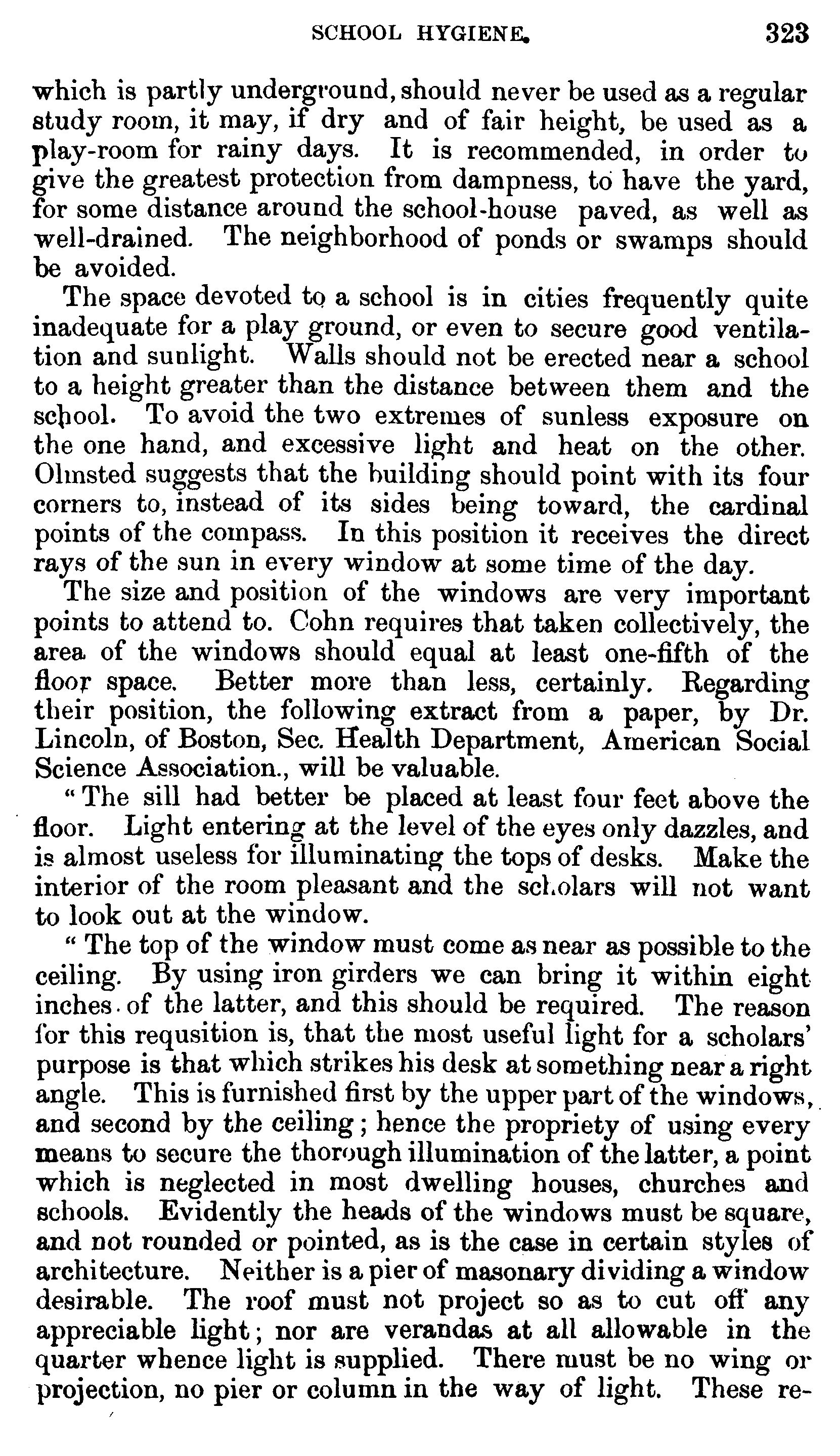 SCHOOL HYGIENE. 323

which is partly underground, should never be used as a regular study room, it may, if dry and of fair height, be used as a play-room for rainy days. It is recommended, in order to give the greatest protection from dampness, to have the yard, for some distance around the school-house paved, as well as well-drained. The neighborhood of ponds or swamps should be avoided.

The space devoted to a school is in cities frequently quite inadequate for a play ground, or even to secure good ventilation and sunlight. Walls should not be erected near a school to a height greater than the distance between them and the school. To avoid the two extremes of sunless exposure on the one hand, and excessive light and heat on the other. Olmsted suggests that the building should point with its four corners to, instead of its sides being toward, the cardinal points of the compass. In this position it receives the direct rays of the sun in every window at some time of the day.

The size and position of the windows are very important points to attend to. Cohn requires that taken collectively, the area of the windows should equal at least one-fifth of the floor space. Better more than less, certainly. Regarding their position, the following extract from a paper, by Dr. Lincoln, of Boston, Sec. Health Department, American Social Science Association., will be valuable.

"The sill had better be placed at least four feet above the floor. Light entering at the level of the eyes only dazzles, and is almost useless for illuminating the tops of desks. Make the interior of the room pleasant and the scholars will not want to look out at the window.

"The top of the window must come as near as possible to the ceiling. By using iron girders we can bring it within eight inches of the latter, and this should be required. The reason for this requsition is, that the most useful light for a scholars' purpose is that which strikes his desk at something near a right angle. This is furnished first by the upper part of the windows, and second by the ceiling; hence the propriety of using every means to secure the thorough illumination of the latter, a point which is neglected in most dwelling houses, churches and schools. Evidently the heads of the windows must be square, and not rounded or pointed, as is the case in certain styles of architecture. Neither is a pier of masonary dividing a window desirable. The roof must not project so as to cut off any appreciable light; nor are verandas at all allowable in the quarter whence light is supplied. There must be no wing or projection, no pier or column in the way of light. These re-